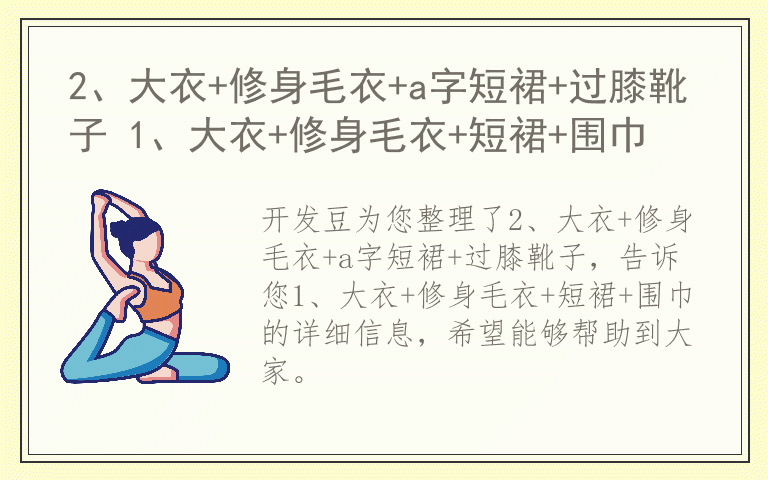 2、大衣+修身毛衣+a字短裙+过膝靴子 1、大衣+修身毛衣+短裙+围巾

开发豆为您整理了2、大衣+修身毛衣+a字短裙+过膝靴子，告诉您1、大衣+修身毛衣+短裙+围巾的详细信息，希望能够帮助到大家。